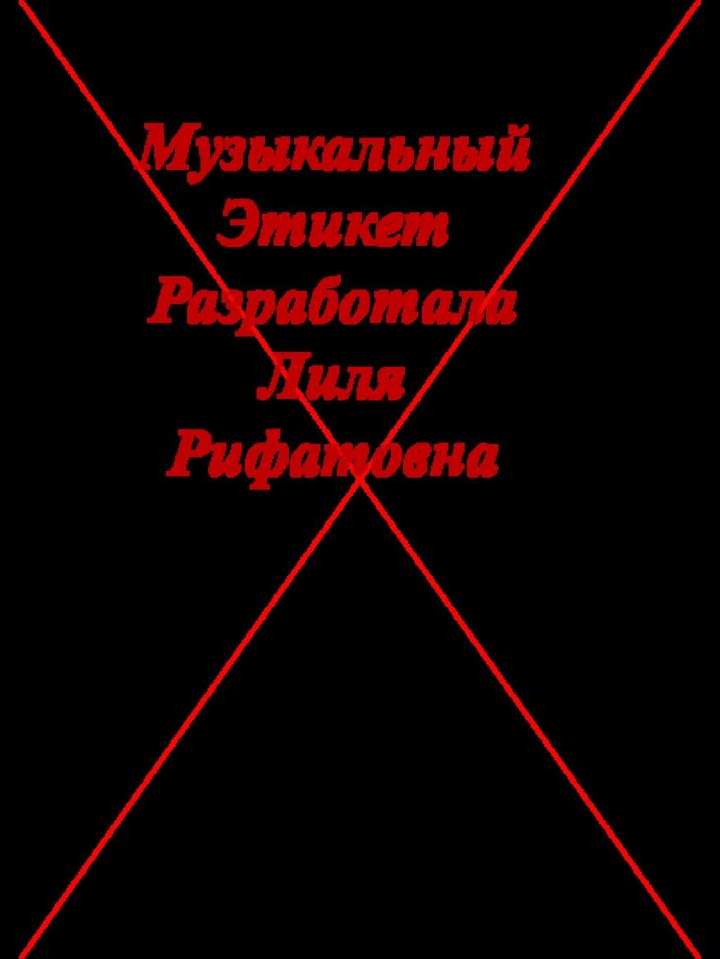 Музыкальный Этикет Разработала Лиля Рифатовна